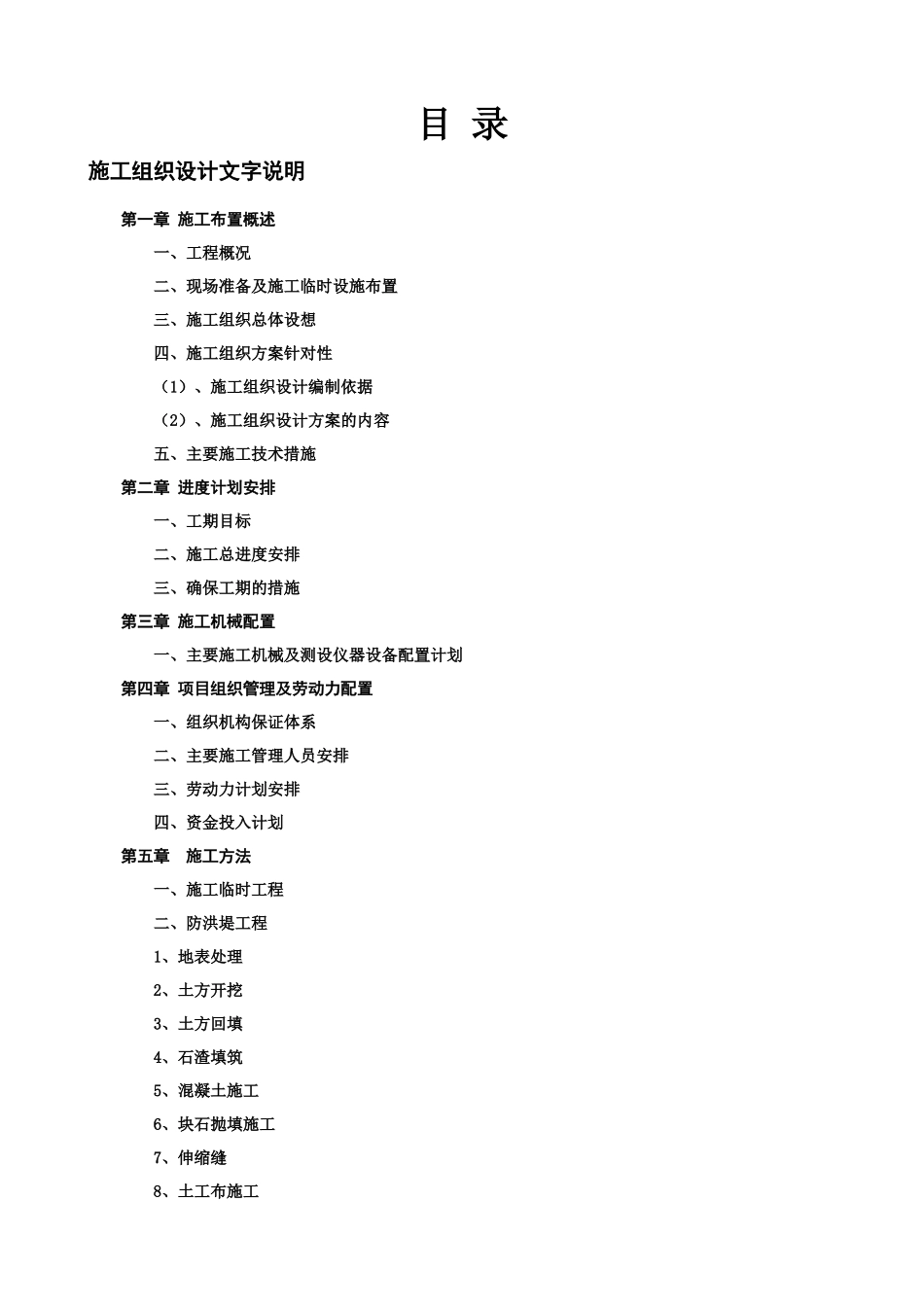 目 录

施工组织设计文字说明

第一章 施工布置概述

一、工程概况

二、现场准备及施工临时设施布置

三、施工组织总体设想

四、施工组织方案针对性

（1）、施工组织设计编制依据

（2）、施工组织设计方案的内容

五、主要施工技术措施

第二章 进度计划安排

一、工期目标

二、施工总进度安排

三、确保工期的措施

第三章 施工机械配置

一、主要施工机械及测设仪器设备配置计划

第四章 项目组织管理及劳动力配置

一、组织机构保证体系

二、主要施工管理人员安排

三、劳动力计划安排

四、资金投入计划

第五章 施工方法

一、施工临时工程

二、防洪堤工程

1、地表处理

2、土方开挖

3、土方回填

4、石渣填筑

5、混凝土施工

6、块石抛填施工

7、伸缩缝

8、土工布施工